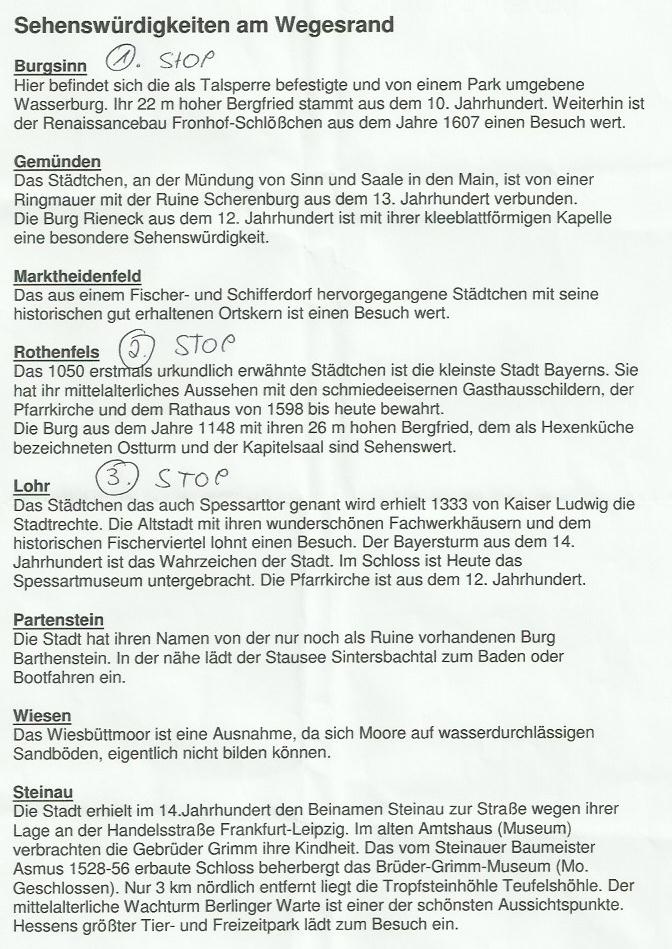 Sehenswürdigkeiten am Wegesrand

Burgsinn 1. STOP
Hier befindet sich die als Talsperre befestigte und von einem Park umgebene Wasserburg. Ihr 22 m hoher Bergfried stammt aus dem 10. Jahrhundert. Weiterhin ist der Renaissancebau Fronhof-Schlößchen aus dem Jahre 1607 einen Besuch wert.

Gemünden
Das Städtchen, an der Mündung von Sinn und Saale in den Main, ist von einer Ringmauer mit der Ruine Scherenburg aus dem 13. Jahrhundert verbunden.
Die Burg Rieneck aus dem 12. Jahrhundert ist mit ihrer kleeblattförmigen Kapelle eine besondere Sehenswürdigkeit.

Marktheidenfeld
Das aus einem Fischer- und Schifferdorf hervorgegangene Städtchen mit seine historischen gut erhaltenen Ortskern ist einen Besuch wert.

Rothenfels 2. STOP
Das 1050 erstmals urkundlich erwähnte Städtchen ist die kleinste Stadt Bayerns. Sie hat ihr mittelalterliches Aussehen mit den schmiedeeisernen Gasthausschildern, der Pfarrkirche und dem Rathaus von 1598 bis heute bewahrt.
Die Burg aus dem Jahre 1148 mit ihren 26 m hohen Bergfried, dem als Hexenküche bezeichneten Ostturm und der Kapitelsaal sind Sehenswert.

Lohr 3. STOP
Das Städtchen das auch Spessarttor genant wird erhielt 1333 von Kaiser Ludwig die Stadtrechte. Die Altstadt mit ihren wunderschönen Fachwerkhäusern und dem historischen Fischerviertel lohnt einen Besuch. Der Bayersturm aus dem 14. Jahrhundert ist das Wahrzeichen der Stadt. Im Schloss ist Heute das Spessartmuseum untergebracht. Die Pfarrkirche ist aus dem 12. Jahrhundert.

Partenstein
Die Stadt hat ihren Namen von der nur noch als Ruine vorhandenen Burg Barthenstein. In der nähe lädt der Stausee Sintersbachtal zum Baden oder Bootfahren ein.

Wiesen
Das Wiesbüttmoor ist eine Ausnahme, da sich Moore auf wasserdurchlässigen Sandböden, eigentlich nicht bilden können.

Steinau
Die Stadt erhielt im 14.Jahrhundert den Beinamen Steinau zur Straße wegen ihrer Lage an der Handelsstraße Frankfurt-Leipzig. Im alten Amtshaus (Museum) verbrachten die Gebrüder Grimm ihre Kindheit. Das vom Steinauer Baumeister Asmus 1528-56 erbaute Schloss beherbergt das Brüder-Grimm-Museum (Mo. Geschlossen). Nur 3 km nördlich entfernt liegt die Tropfsteinhöhle Teufelshöhle. Der mittelalterliche Wachturm Berlinger Warte ist einer der schönsten Aussichtspunkte. Hessens größter Tier- und Freizeitpark lädt zum Besuch ein.